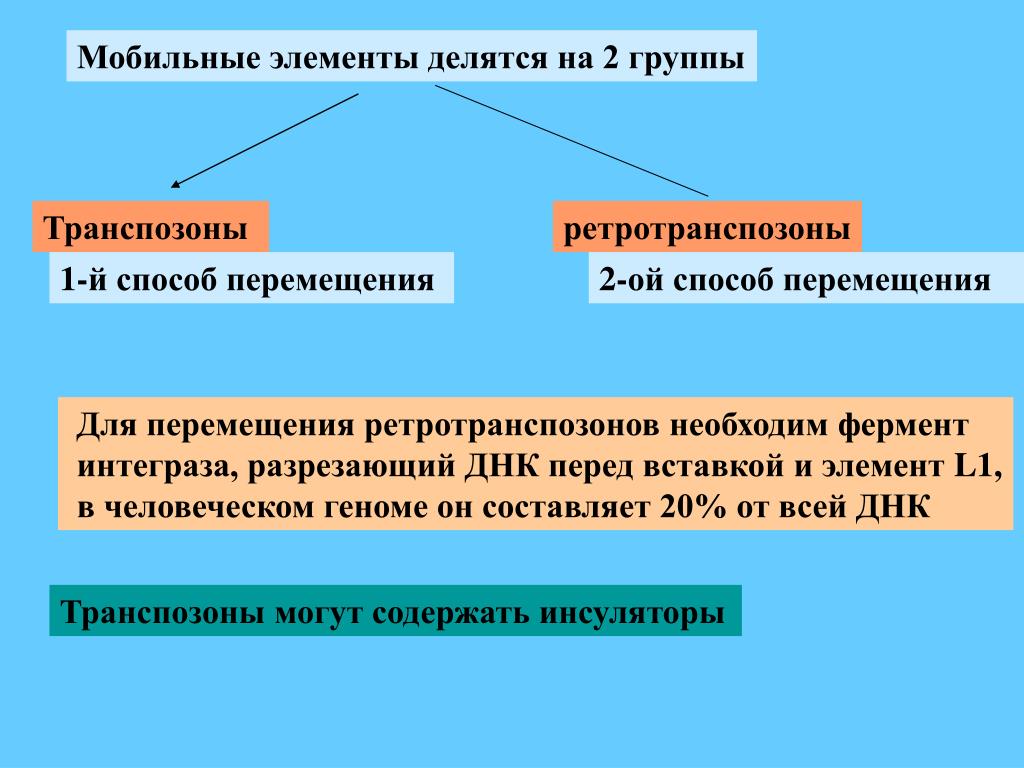 Мобильные элементы делятся на 2 группы

Транспозоны

1-й способ перемещения

ретротранспозоны

2-ой способ перемещения

Для перемещения ретротранспозонов необходим фермент интеграза, разрезающий ДНК перед вставкой и элемент L1, в человеческом геноме он составляет 20% от всей ДНК

Транспозоны могут содержать инсуляторы